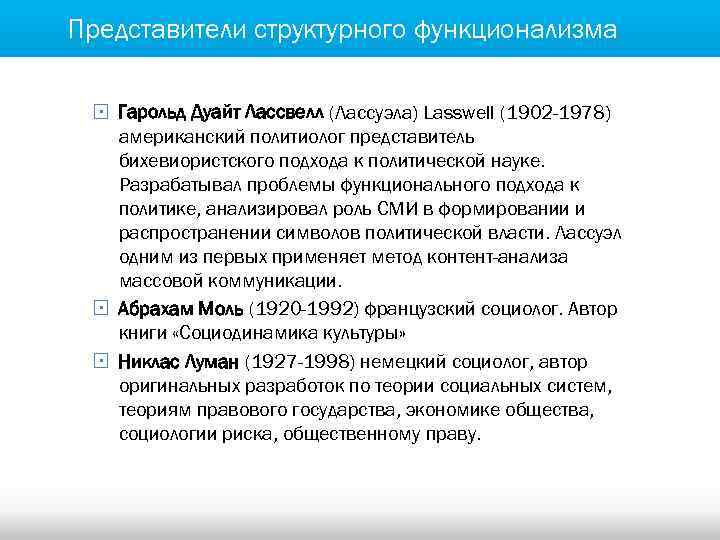 Представители структурного функционализма

Гарольд Дуайт Лассвелл (Лассуэла) Lasswell (1902-1978) американский политиолог представитель бихевиористского подхода к политической науке. Разрабатывал проблемы функционального подхода к политике, анализировал роль СМИ в формировании и распространении символов политической власти. Лассуэл одним из первых применяет метод контент-анализа массовой коммуникации.

Абрахам Моль (1920-1992) французский социолог. Автор книги «Социодинамика культуры»

Никлас Луман (1927-1998) немецкий социолог, автор оригинальных разработок по теории социальных систем, теориям правового государства, экономике общества, социологии риска, общественному праву.